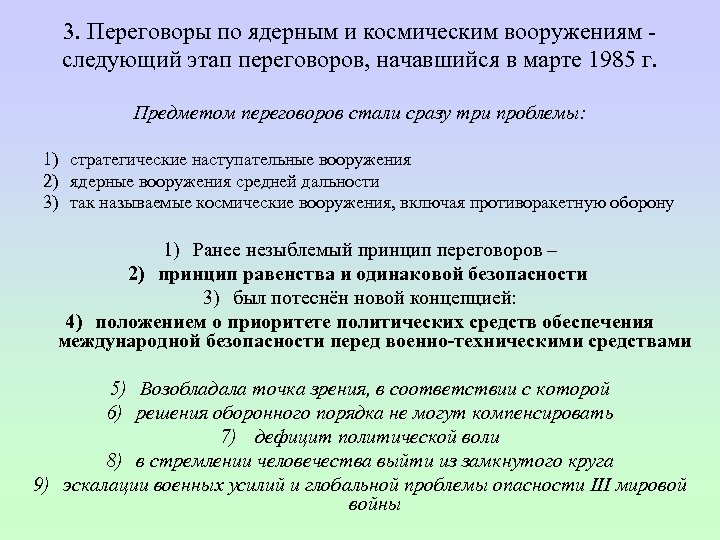 3. Переговоры по ядерным и космическим вооружениям - следующий этап переговоров, начавшийся в марте 1985 г.

Предметом переговоров стали сразу три проблемы:

1) стратегические наступательные вооружения
2) ядерные вооружения средней дальности
3) так называемые космические вооружения, включая противоракетную оборону

1) Ранее незыблемый принцип переговоров –
2) принцип равенства и одинаковой безопасности
3) был потеснён новой концепцией:
4) положением о приоритете политических средств обеспечения международной безопасности перед военно-техническими средствами

5) Возобладала точка зрения, в соответствии с которой
6) решения оборонного порядка не могут компенсировать
7) дефицит политической воли
8) в стремлении человечества выйти из замкнутого круга
9) эскалации военных усилий и глобальной проблемы опасности III мировой войны